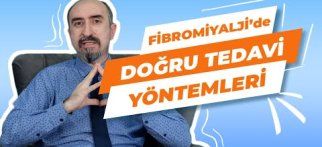 FİBROMİYALJİ'de
DOĞRU TEDAVİ
YÖNTEMLERİ